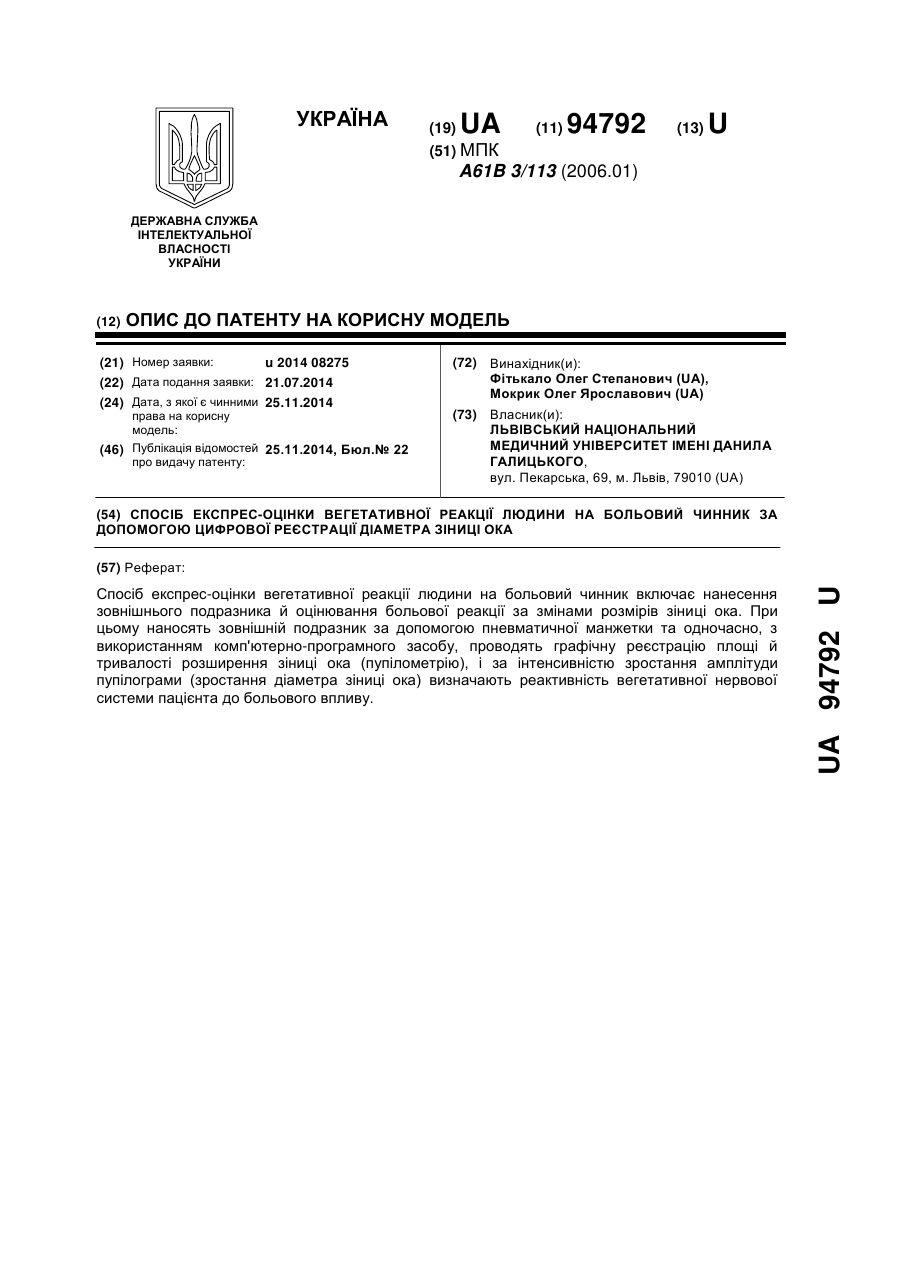 УКРАЇНА

(19) UA (11) 94792 (13) U

(51) МПК
A61B 3/113 (2006.01)

ДЕРЖАВНА СЛУЖБА ІНТЕЛЕКТУАЛЬНОЇ ВЛАСНОСТІ УКРАЇНИ

(12) ОПИС ДО ПАТЕНТУ НА КОРИСНУ МОДЕЛЬ

(21) Номер заявки: u 2014 08275
(22) Дата подання заявки: 21.07.2014
(24) Дата, з якої є чинними права на корисну модель: 25.11.2014
(46) Публікація відомостей про видачу патенту: 25.11.2014, Бюл.№ 22

(72) Винахідник(и):
Фітькало Олег Степанович (UA),
Мокрик Олег Ярославович (UA)

(73) Власник(и):
ЛЬВІВСЬКИЙ НАЦІОНАЛЬНИЙ МЕДИЧНИЙ УНІВЕРСИТЕТ ІМЕНІ ДАНИЛА ГАЛИЦЬКОГО,
вул. Пекарська, 69, м. Львів, 79010 (UA)

(54) СПОСІБ ЕКСПРЕС-ОЦІНКИ ВЕГЕТАТИВНОЇ РЕАКЦІЇ ЛЮДИНИ НА БОЛЬОВИЙ ЧИННИК ЗА ДОПОМОГОЮ ЦИФРОВОЇ РЕЄСТРАЦІЇ ДІАМЕТРА ЗІНИЦІ ОКА

(57) Реферат:

Спосіб експрес-оцінки вегетативної реакції людини на больовий чинник включає нанесення зовнішнього подразника й оцінювання больової реакції за змінами розмірів зіниці ока. При цьому наносять зовнішній подразник за допомогою пневматичної манжетки та одночасно, з використанням комп'ютерно-програмного засобу, проводять графічну реєстрацію площі й тривалості розширення зіниці ока (пупілометрію), і за інтенсивністю зростання амплітуди пупілограми (зростання діаметра зіниці ока) визначають реактивність вегетативної нервової системи пацієнта до больового впливу.

UA 94792 U